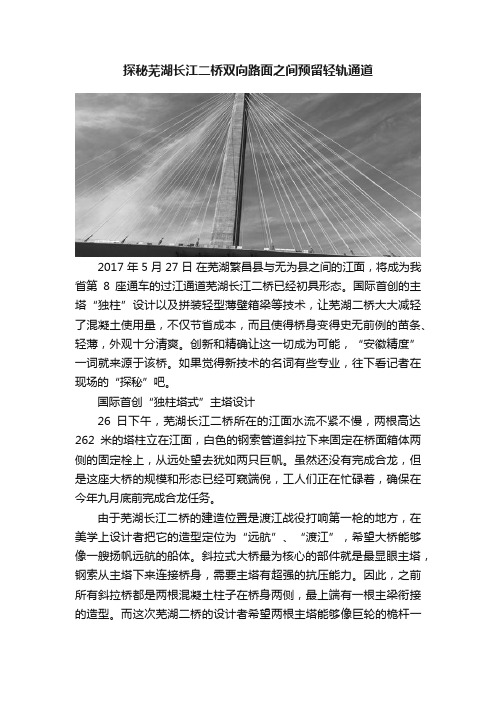 探秘芜湖长江二桥双向路面之间预留轻轨通道

2017 年 5 月 27 日 在芜湖繁昌县与无为县之间的江面，将成为我省第 8 座通车的过江通道芜湖长江二桥已经初具形态。国际首创的主塔“独柱”设计以及拼装轻型薄壁箱梁等技术，让芜湖二桥大大减轻了混凝土使用量，不仅节省成本，而且使得桥身变得史无前例的苗条、轻薄，外观十分清爽。创新和精确让这一切成为可能，“安徽精度”一词就来源于该桥。如果觉得新技术的名词有些专业，往下看记者在现场的“探秘”吧。

国际首创“独柱塔式”主塔设计

26 日下午，芜湖长江二桥所在的江面水流不紧不慢，两根高达 262 米的塔柱立在江面，白色的钢索管道斜拉下来固定在桥面箱体两侧的固定栓上，从远处望去犹如两只巨帆。虽然还没有完成合龙，但是这座大桥的规模和形态已经可窥端倪，工人们正在忙碌着，确保在今年九月底前完成合龙任务。

由于芜湖长江二桥的建造位置是渡江战役打响第一枪的地方，在美学上设计者把它的造型定位为“远航”、“渡江”，希望大桥能够像一艘扬帆远航的船体。斜拉式大桥最为核心的部件就是最显眼主塔，钢索从主塔下来连接桥身，需要主塔有超强的抗压能力。因此，之前所有斜拉桥都是两根混凝土柱子在桥身两侧，最上端有一根主梁衔接的造型。而这次芜湖二桥的设计者希望两根主塔能够像巨轮的桅杆一